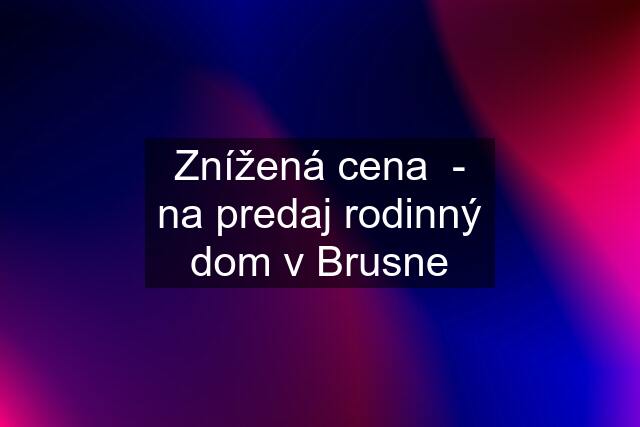 Znížená cena  - na predaj rodinný dom v Brusne